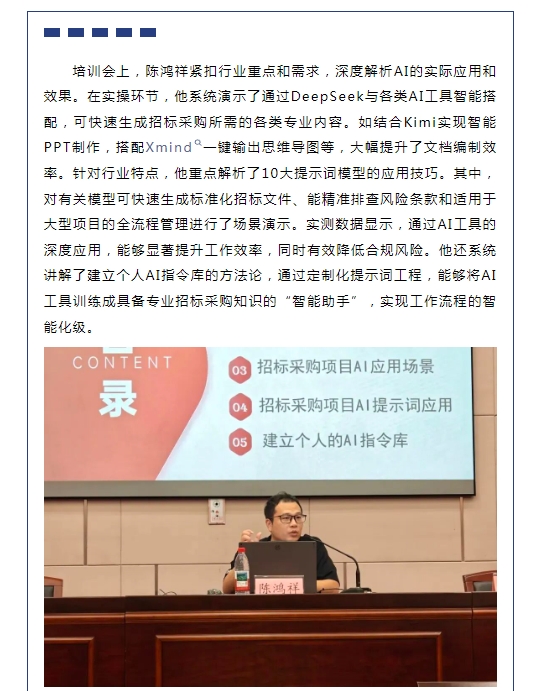 培训会上，陈鸿祥紧扣行业重点和需求，深度解析AI的实际应用和效果。在实操环节，他系统演示了通过DeepSeek与各类AI工具智能搭配，可快速生成招标采购所需的各类专业内容。如结合Kimi实现智能PPT制作，搭配Xmind一键输出思维导图等，大幅提升了文档编制效率。针对行业特点，他重点解析了10大提示词模型的应用技巧。其中，对有关模型可快速生成标准化招标文件、能精准排查风险条款和适用于大型项目的全流程管理进行了场景演示。实测数据显示，通过AI工具的深度应用，能够显著提升工作效率，同时有效降低合规风险。他还系统讲解了建立个人AI指令库的方法论，通过定制化提示词工程，能够将AI工具训练成具备专业招标采购知识的“智能助手”，实现工作流程的智能化级。

CONTENT
录
03 招标采购项目AI应用场景
04 招标采购项目AI提示词应用
05 建立个人的AI指令库

陈鸿祥